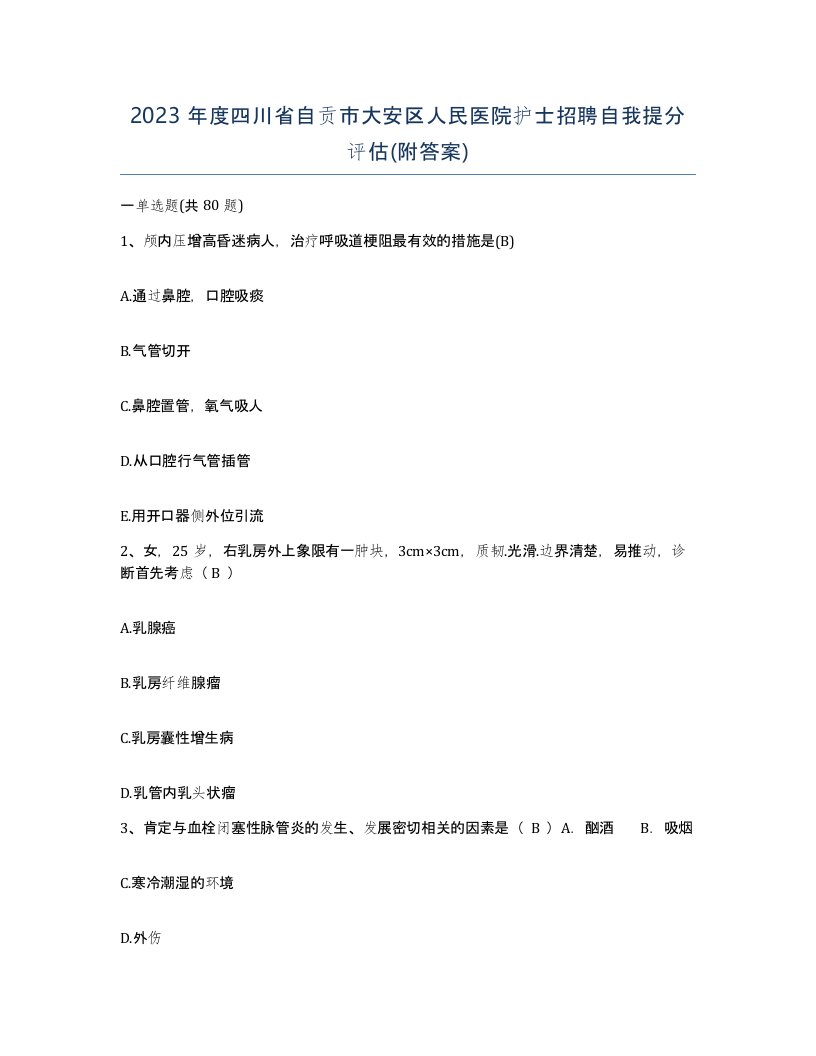 2023 年度四川省自贡市大安区人民医院护士招聘自我提分评估(附答案)

一单选题(共 80 题)

1、颅内压增高昏迷病人，治疗呼吸道梗阻最有效的措施是(B)

A.通过鼻腔，口腔吸痰

B.气管切开

C.鼻腔置管，氧气吸人

D.从口腔行气管插管

E.用开口器侧外位引流

2、女，25 岁，右乳房外上象限有一肿块，3cm×3cm，质韧.光滑.边界清楚，易推动，诊断首先考虑（ B ）

A.乳腺癌

B.乳房纤维腺瘤

C.乳房囊性增生病

D.乳管内乳头状瘤

3、肯定与血栓闭塞性脉管炎的发生、发展密切相关的因素是（ B ）A. 酗酒 B. 吸烟

C.寒冷潮湿的环境

D.外伤